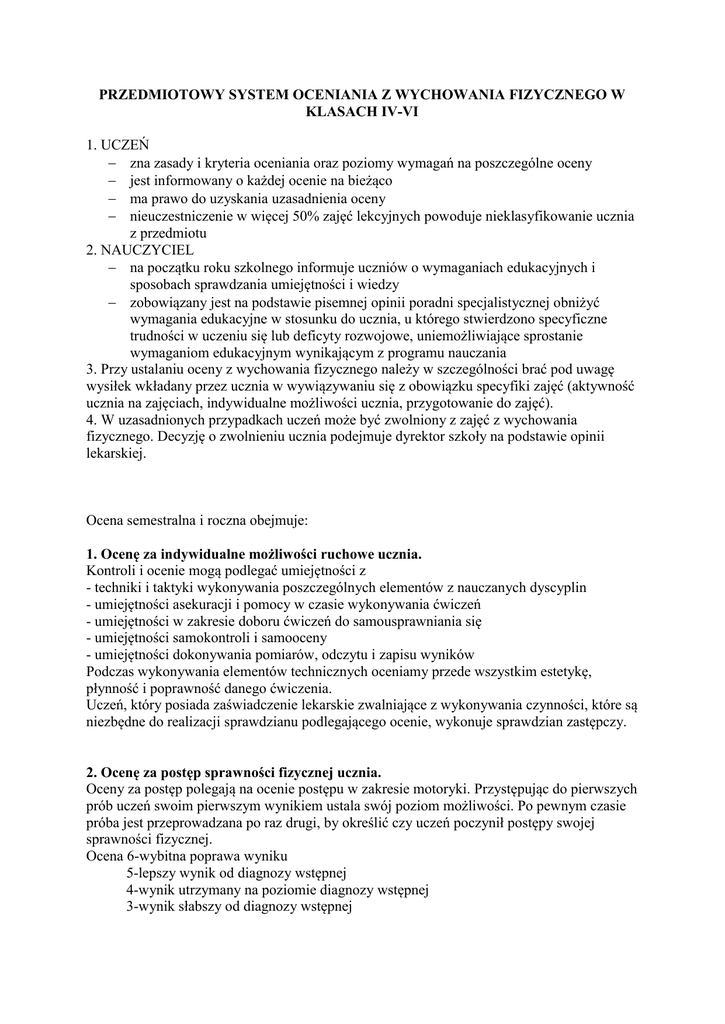 PRZEDMIOTOWY SYSTEM OCENIANIA Z WYCHOWANIA FIZYCZNEGO W KLASACH IV-VI

1. UCZEŃ
– zna zasady i kryteria oceniania oraz poziomy wymagań na poszczególne oceny
– jest informowany o każdej ocenie na bieżąco
– ma prawo do uzyskania uzasadnienia oceny
– nieuczestniczenie w więcej 50% zajęć lekcyjnych powoduje nieklasyfikowanie ucznia z przedmiotu
2. NAUCZYCIEL
– na początku roku szkolnego informuje uczniów o wymaganiach edukacyjnych i sposobach sprawdzania umiejętności i wiedzy
– zobowiązany jest na podstawie pisemnej opinii poradni specjalistycznej obniżyć wymagania edukacyjne w stosunku do ucznia, u którego stwierdzono specyficzne trudności w uczeniu się lub deficyty rozwojowe, uniemożliwiające sprostanie wymaganiom edukacyjnym wynikającym z programu nauczania
3. Przy ustalaniu oceny z wychowania fizycznego należy w szczególności brać pod uwagę wysiłek wkładany przez ucznia w wywiązywaniu się z obowiązku specyfiki zajęć (aktywność ucznia na zajęciach, indywidualne możliwości ucznia, przygotowanie do zajęć).
4. W uzasadnionych przypadkach uczeń może być zwolniony z zajęć z wychowania fizycznego. Decyzję o zwolnieniu ucznia podejmuje dyrektor szkoły na podstawie opinii lekarskiej.

Ocena semestralna i roczna obejmuje:

1. Ocenę za indywidualne możliwości ruchowe ucznia.
Kontroli i ocenie mogą podlegać umiejętności z
- techniki i taktyki wykonywania poszczególnych elementów z nauczanych dyscyplin
- umiejętności asekuracji i pomocy w czasie wykonywania ćwiczeń
- umiejętności w zakresie doboru ćwiczeń do samousprawniania się
- umiejętności samokontroli i samooceny
- umiejętności dokonywania pomiarów, odczytu i zapisu wyników
Podczas wykonywania elementów technicznych oceniamy przede wszystkim estetykę, płynność i poprawność danego ćwiczenia.
Uczeń, który posiada zaświadczenie lekarskie zwalniające z wykonywania czynności, które są niezbędne do realizacji sprawdzianu podlegającego ocenie, wykonuje sprawdzian zastępczy.

2. Ocenę za postęp sprawności fizycznej ucznia.
Oceny za postęp polegają na ocenie postępu w zakresie motoryki. Przystępując do pierwszych prób uczeń swoim pierwszym wynikiem ustala swój poziom możliwości. Po pewnym czasie próba jest przeprowadzana po raz drugi, by określić czy uczeń poczynił postępy swojej sprawności fizycznej.
Ocena 6-wybitna poprawa wyniku
5-lepszy wynik od diagnozy wstępnej
4-wynik utrzymany na poziomie diagnozy wstępnej
3-wynik słabszy od diagnozy wstępnej